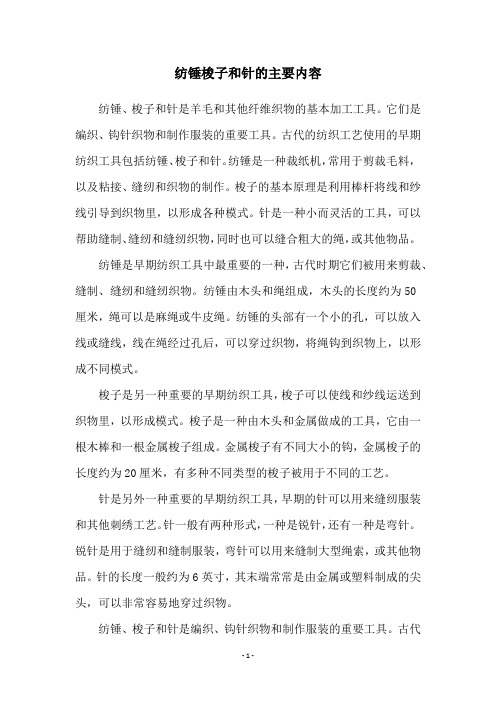 纺锤梭子和针的主要内容

纺锤、梭子和针是羊毛和其他纤维织物的基本加工工具。它们是编织、钩针织物和制作服装的重要工具。古代的纺织工艺使用的早期纺织工具包括纺锤、梭子和针。纺锤是一种裁纸机，常用于剪裁毛料，以及粘接、缝纫和织物的制作。梭子的基本原理是利用棒杆将线和纱线引导到织物里，以形成各种模式。针是一种小而灵活的工具，可以帮助缝制、缝纫和缝纫织物，同时也可以缝合粗大的绳，或其他物品。

纺锤是早期纺织工具中最重要的一种，古代时期它们被用来剪裁、缝制、缝纫和缝纫织物。纺锤由木头和绳组成，木头的长度约为50厘米，绳可以是麻绳或牛皮绳。纺锤的头部有一个小的孔，可以放入线或缝线，线在绳经过孔后，可以穿过织物，将绳钩到织物上，以形成不同模式。

梭子是另一种重要的早期纺织工具，梭子可以使线和纱线运送到织物里，以形成模式。梭子是一种由木头和金属做成的工具，它由一根木棒和一根金属梭子组成。金属梭子有不同大小的钩，金属梭子的长度约为20厘米，有多种不同类型的梭子被用于不同的工艺。

针是另外一种重要的早期纺织工具，早期的针可以用来缝纫服装和其他刺绣工艺。针一般有两种形式，一种是锐针，还有一种是弯针。锐针是用于缝纫和缝制服装，弯针可以用来缝制大型绳索，或其他物品。针的长度一般约为6英寸，其末端常常是由金属或塑料制成的尖头，可以非常容易地穿过织物。

纺锤、梭子和针是编织、钩针织物和制作服装的重要工具。古代

- 1 -